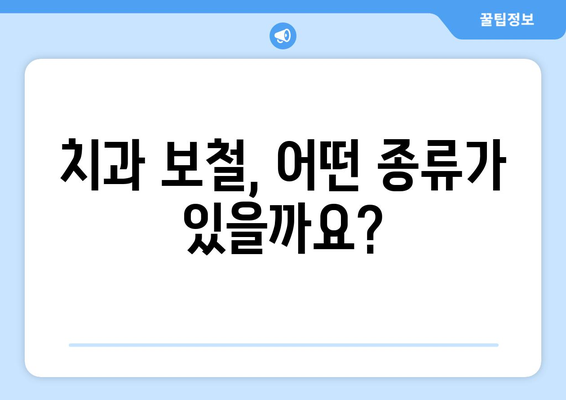 꿀팁정보

치과 보철, 어떤 종류가 있을까요?